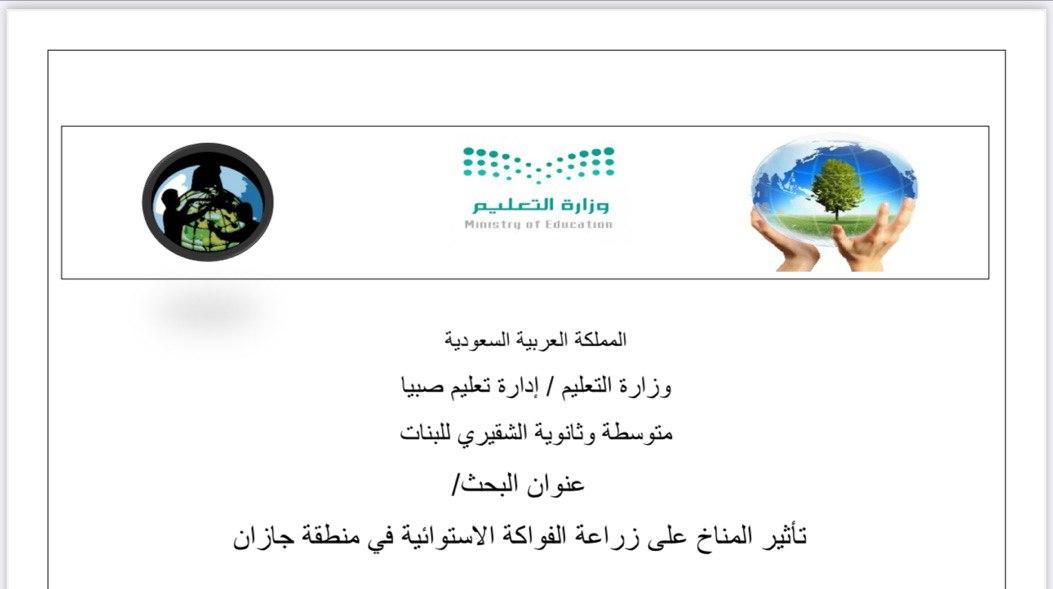 وزارة التعليم
Ministry of Education

المملكة العربية السعودية

وزارة التعليم / إدارة تعليم صبيا

متوسطة وثانوية الشقيري للبنات

عنوان البحث/

تأثير المناخ على زراعة الفواكة الاستوائية في منطقة جازان